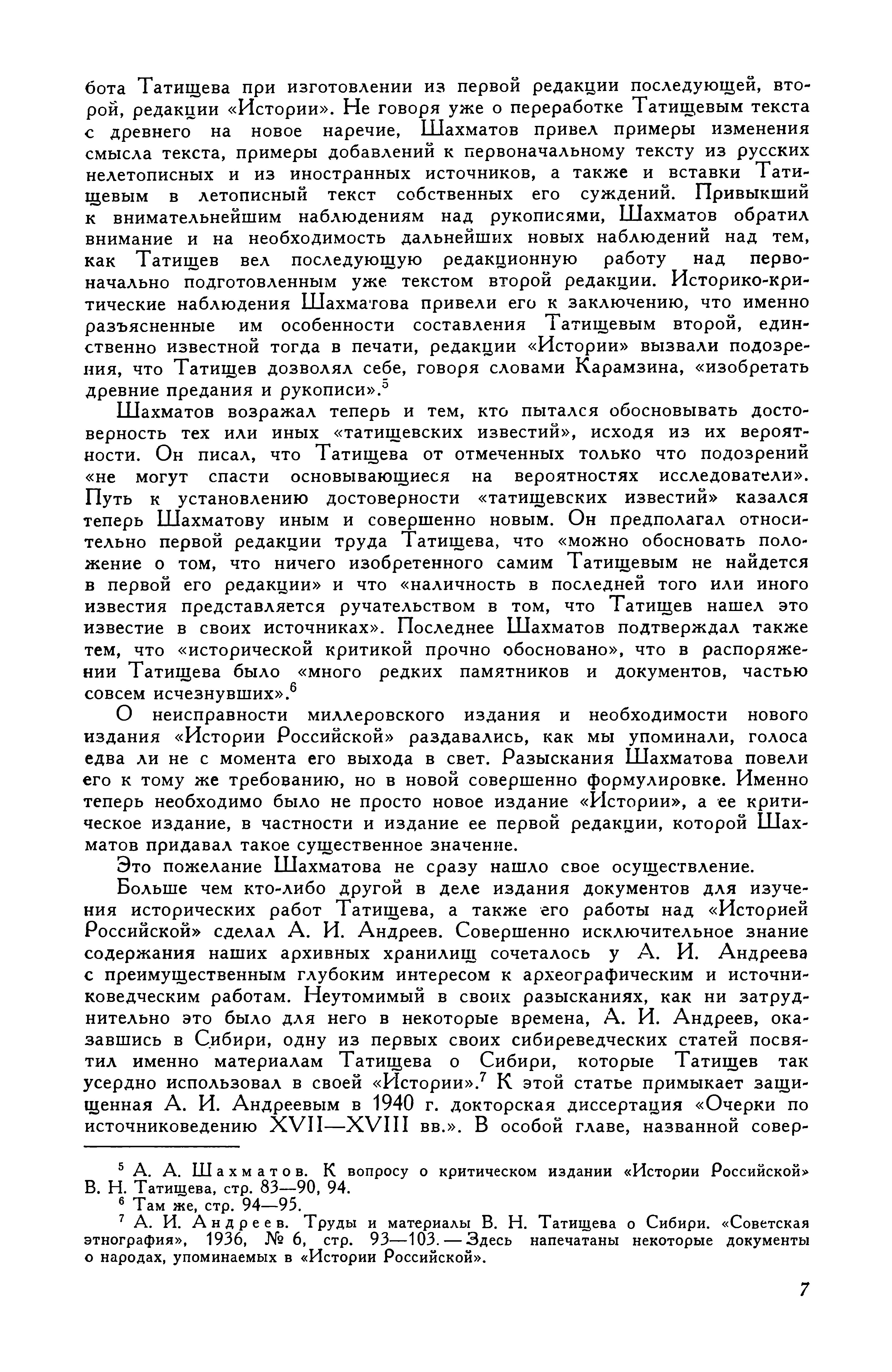 бота Татищева при изготовлении из первой редакции последующей, второй, редакции «Истории». Не говоря уже о переработке Татищевым текста с древнего на новое наречие, Шахматов привел примеры изменения смысла текста, примеры добавлений к первоначальному тексту из русских нелетописных и из иностранных источников, а также и вставки Татищевым в летописный текст собственных его суждений. Привыкший к внимательнейшим наблюдениям над рукописями, Шахматов обратил внимание и на необходимость дальнейших новых наблюдений над тем, как Татищев вел последующую редакционную работу над первоначально подготовленным уже текстом второй редакции. Историко-критические наблюдения Шахматова привели его к заключению, что именно разъясненные им особенности составления Татищевым второй, единственно известной тогда в печати, редакции «Истории» вызвали подозрения, что Татищев дозволял себе, говоря словами Карамзина, «изобретать древние предания и рукописи».$^5$

Шахматов возражал теперь и тем, кто пытался обосновывать достоверность тех или иных «татищевских известий», исходя из их вероятности. Он писал, что Татищева от отмеченных только что подозрений «не могут спасти основывающиеся на вероятностях исследователи». Путь к установлению достоверности «татищевских известий» казался теперь Шахматову иным и совершенно новым. Он предполагал относительно первой редакции труда Татищева, что «можно обосновать положение о том, что ничего изобретенного самим Татищевым не найдется в первой его редакции» и что «наличность в последней того или иного известия представляется ручательством в том, что Татищев нашел это известие в своих источниках». Последнее Шахматов подтверждал также тем, что «исторической критикой прочно обосновано», что в распоряжении Татищева было «много редких памятников и документов, частью совсем исчезнувших».$^6$

О неисправности миллеровского издания и необходимости нового издания «Истории Российской» раздавались, как мы упоминали, голоса едва ли не с момента его выхода в свет. Разыскания Шахматова повели его к тому же требованию, но в новой совершенно формулировке. Именно теперь необходимо было не просто новое издание «Истории», а ее критическое издание, в частности и издание ее первой редакции, которой Шахматов придавал такое существенное значение.

Это пожелание Шахматова не сразу нашло свое осуществление.

Больше чем кто-либо другой в деле издания документов для изучения исторических работ Татищева, а также его работы над «Историей Российской» сделал А. И. Андреев. Совершенно исключительное знание содержания наших архивных хранилищ сочеталось у А. И. Андреева с преимущественным глубоким интересом к археографическим и источниковедческим работам. Неутомимый в своих разысканиях, как ни затруднительно это было для него в некоторые времена, А. И. Андреев, оказавшись в Сибири, одну из первых своих сибиреведческих статей посвятил именно материалам Татищева о Сибири, которые Татищев так усердно использовал в своей «Истории».$^7$ К этой статье примыкает защищенная А. И. Андреевым в 1940 г. докторская диссертация «Очерки по источниковедению XVII—XVIII вв.». В особой главе, названной совер-

$^5$ А. А. Шахматов. К вопросу о критическом издании «Истории Российской» В. Н. Татищева, стр. 83—90, 94.
$^6$ Там же, стр. 94—95.
$^7$ А. И. Андреев. Труды и материалы В. Н. Татищева о Сибири. «Советская этнография», 1936, № 6, стр. 93—103. — Здесь напечатаны некоторые документы о народах, упоминаемых в «Истории Российской».

7